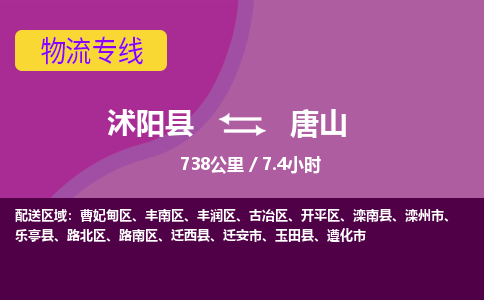 物流专线

沭阳县 唐山

738公里 / 7.4小时

配送区域：曹妃甸区、丰南区、丰润区、古冶区、开平区、滦南县、滦州市、乐亭县、路北区、路南区、迁西县、迁安市、玉田县、遵化市